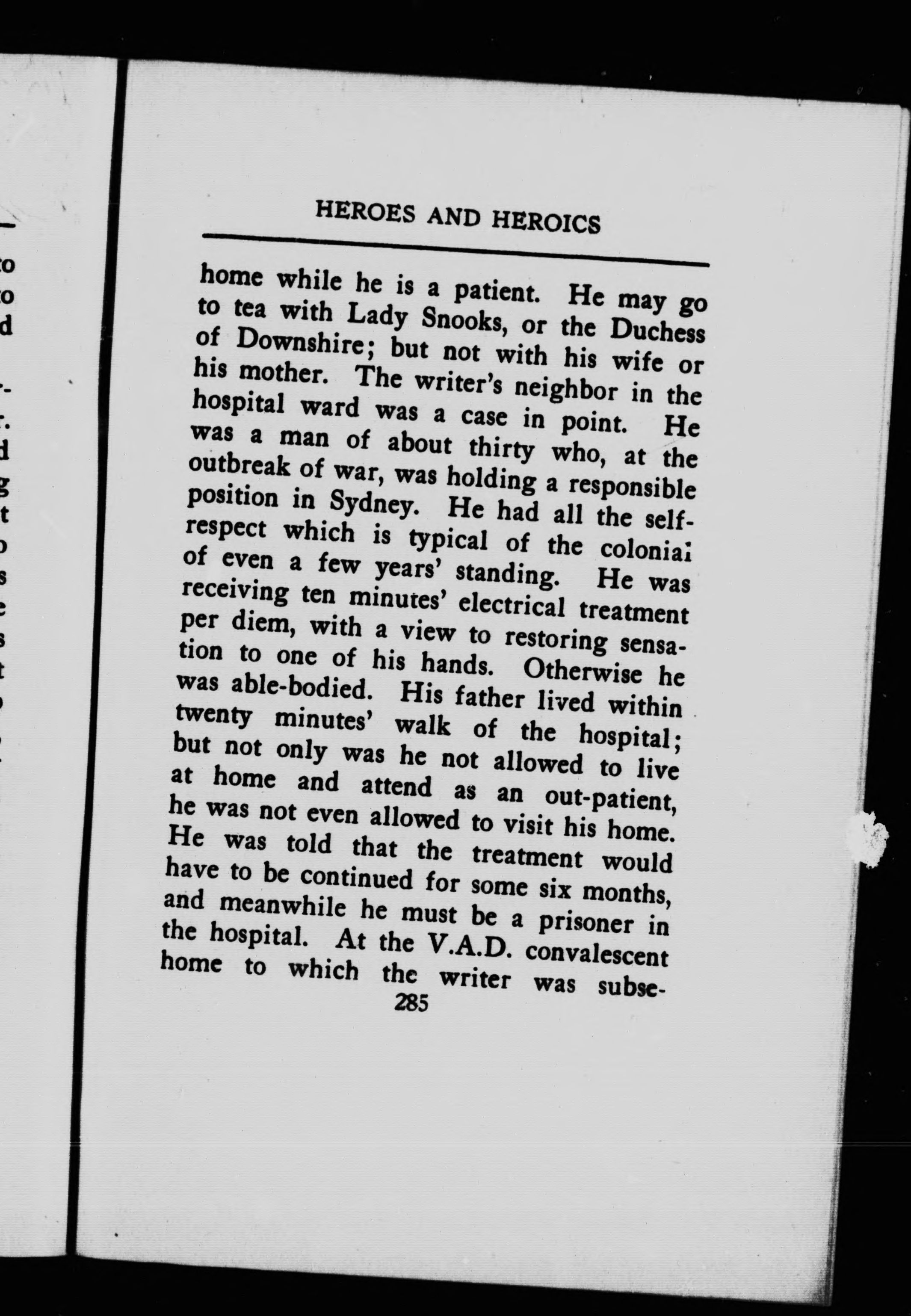 HEROES AND HEROICS

home while he is a patient. He may go to tea with Lady Snooks, or the Duchess of Downshire; but not with his wife or his mother. The writer's neighbor in the hospital ward was a case in point. He was a man of about thirty who, at the outbreak of war, was holding a responsible position in Sydney. He had all the self-respect which is typical of the colonial of even a few years' standing. He was receiving ten minutes' electrical treatment per diem, with a view to restoring sensation to one of his hands. Otherwise he was able-bodied. His father lived within twenty minutes' walk of the hospital; but not only was he not allowed to live at home and attend as an out-patient, he was not even allowed to visit his home. He was told that the treatment would have to be continued for some six months, and meanwhile he must be a prisoner in the hospital. At the V.A.D. convalescent home to which the writer was subse-

285